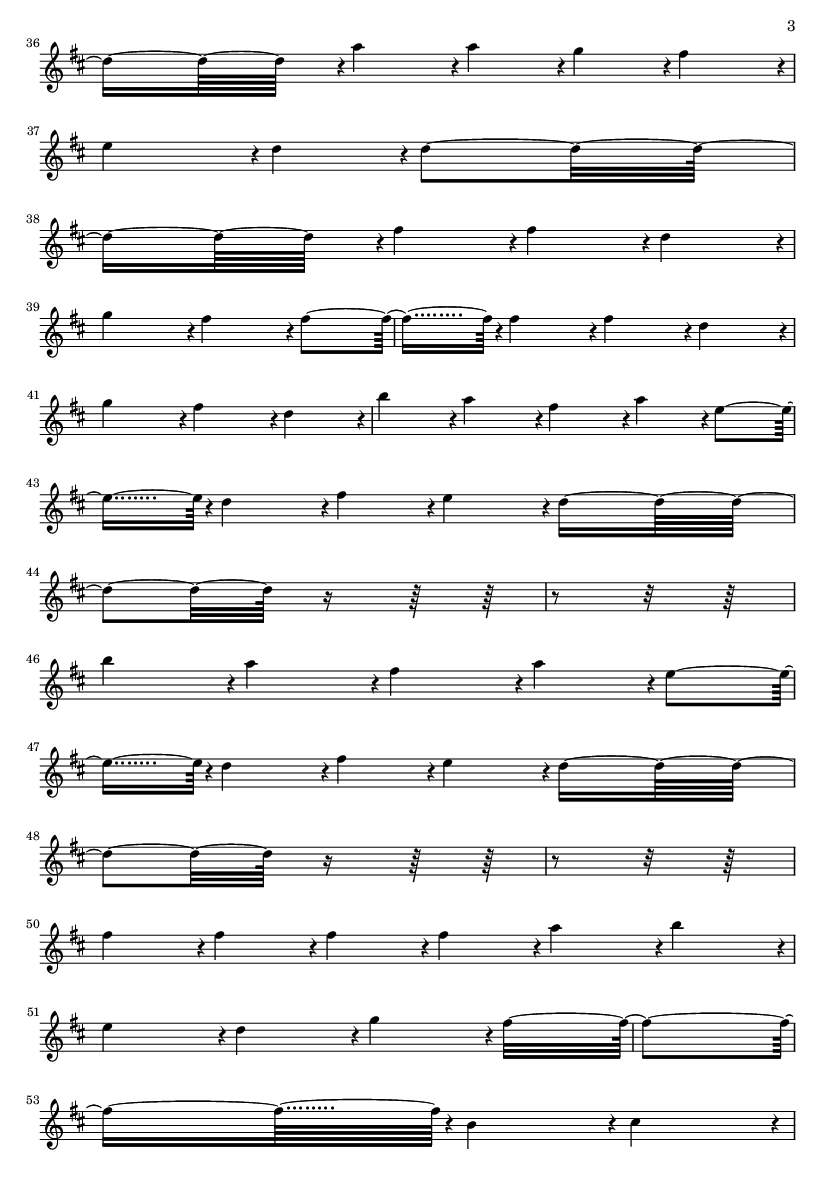 3

36

37

38

39

41

43

44

46

47

48

50

51

53